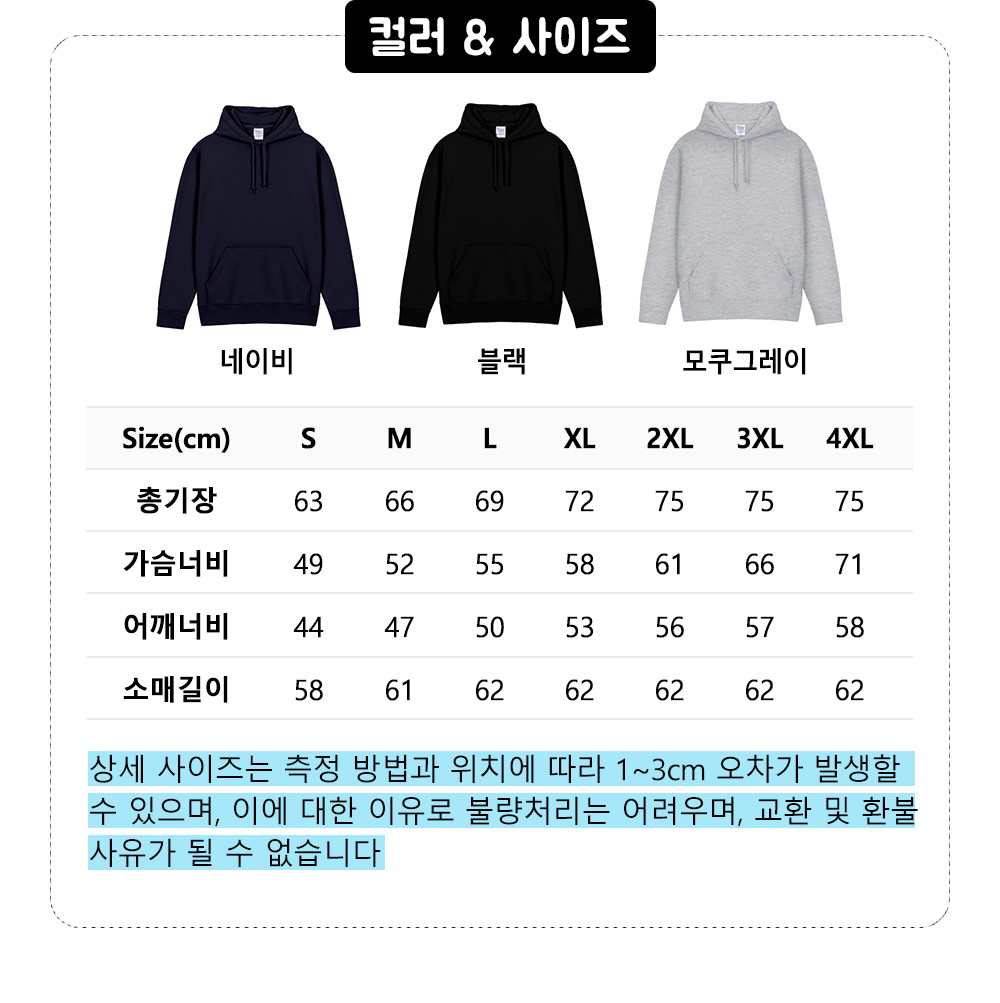 컬러 & 사이즈

네이비

블랙

모쿠그레이

| Size(cm) | S | M | L | XL | 2XL | 3XL | 4XL |
|---|---|---|---|---|---|---|---|
| 총기장 | 63 | 66 | 69 | 72 | 75 | 75 | 75 |
| 가슴너비 | 49 | 52 | 55 | 58 | 61 | 66 | 71 |
| 어깨너비 | 44 | 47 | 50 | 53 | 56 | 57 | 58 |
| 소매길이 | 58 | 61 | 62 | 62 | 62 | 62 | 62 |

상세 사이즈는 측정 방법과 위치에 따라 1~3cm 오차가 발생할 수 있으며, 이에 대한 이유로 불량처리는 어려우며, 교환 및 환불 사유가 될 수 없습니다